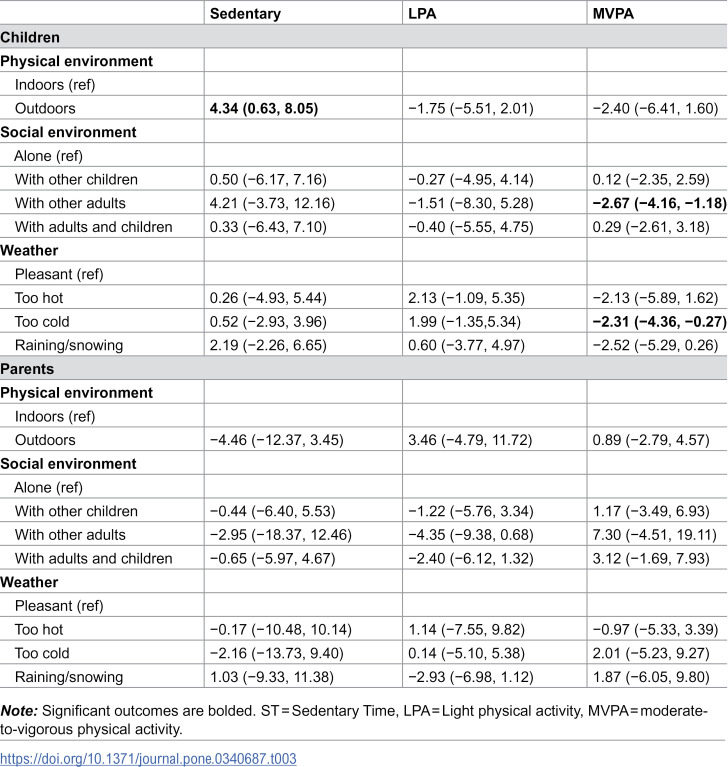 |  | Sedentary | LPA | MVPA |
|---|---|---|---|
| Children |  |  |  |
| Physical environment |  |  |  |
| Indoors (ref) |  |  |  |
| Outdoors | 4.34 (0.63, 8.05) | −1.75 (−5.51, 2.01) | −2.40 (−6.41, 1.60) |
| Social environment |  |  |  |
| Alone (ref) |  |  |  |
| With other children | 0.50 (−6.17, 7.16) | −0.27 (−4.95, 4.14) | 0.12 (−2.35, 2.59) |
| With other adults | 4.21 (−3.73, 12.16) | −1.51 (−8.30, 5.28) | −2.67 (−4.16, −1.18) |
| With adults and children | 0.33 (−6.43, 7.10) | −0.40 (−5.55, 4.75) | 0.29 (−2.61, 3.18) |
| Weather |  |  |  |
| Pleasant (ref) |  |  |  |
| Too hot | 0.26 (−4.93, 5.44) | 2.13 (−1.09, 5.35) | −2.13 (−5.89, 1.62) |
| Too cold | 0.52 (−2.93, 3.96) | 1.99 (−1.35,5.34) | −2.31 (−4.36, −0.27) |
| Raining/snowing | 2.19 (−2.26, 6.65) | 0.60 (−3.77, 4.97) | −2.52 (−5.29, 0.26) |
| Parents |  |  |  |
| Physical environment |  |  |  |
| Indoors (ref) |  |  |  |
| Outdoors | −4.46 (−12.37, 3.45) | 3.46 (−4.79, 11.72) | 0.89 (−2.79, 4.57) |
| Social environment |  |  |  |
| Alone (ref) |  |  |  |
| With other children | −0.44 (−6.40, 5.53) | −1.22 (−5.76, 3.34) | 1.17 (−3.49, 6.93) |
| With other adults | −2.95 (−18.37, 12.46) | −4.35 (−9.38, 0.68) | 7.30 (−4.51, 19.11) |
| With adults and children | −0.65 (−5.97, 4.67) | −2.40 (−6.12, 1.32) | 3.12 (−1.69, 7.93) |
| Weather |  |  |  |
| Pleasant (ref) |  |  |  |
| Too hot | −0.17 (−10.48, 10.14) | 1.14 (−7.55, 9.82) | −0.97 (−5.33, 3.39) |
| Too cold | −2.16 (−13.73, 9.40) | 0.14 (−5.10, 5.38) | 2.01 (−5.23, 9.27) |
| Raining/snowing | 1.03 (−9.33, 11.38) | −2.93 (−6.98, 1.12) | 1.87 (−6.05, 9.80) |

Note: Significant outcomes are bolded. ST = Sedentary Time, LPA = Light physical activity, MVPA = moderate-to-vigorous physical activity.

https://doi.org/10.1371/journal.pone.0340687.t003